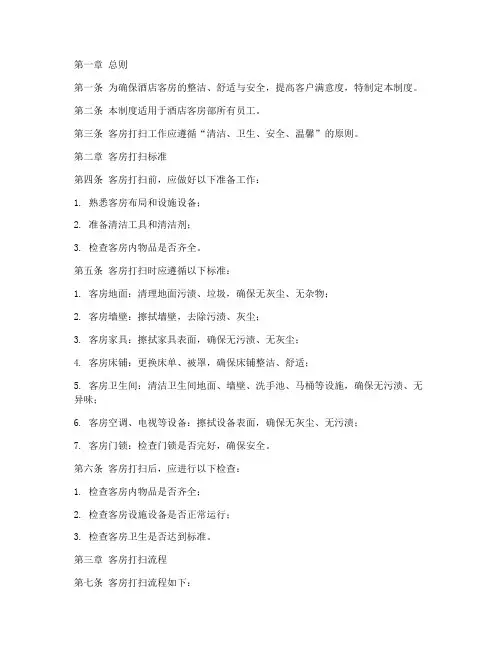 第一章 总则

第一条 为确保酒店客房的整洁、舒适与安全，提高客户满意度，特制定本制度。

第二条 本制度适用于酒店客房部所有员工。

第三条 客房打扫工作应遵循“清洁、卫生、安全、温馨”的原则。

第二章 客房打扫标准

第四条 客房打扫前，应做好以下准备工作：

1. 熟悉客房布局和设施设备；

2. 准备清洁工具和清洁剂；

3. 检查客房内物品是否齐全。

第五条 客房打扫时应遵循以下标准：

1. 客房地面：清理地面污渍、垃圾，确保无灰尘、无杂物；

2. 客房墙壁：擦拭墙壁，去除污渍、灰尘；

3. 客房家具：擦拭家具表面，确保无污渍、无灰尘；

4. 客房床铺：更换床单、被罩，确保床铺整洁、舒适；

5. 客房卫生间：清洁卫生间地面、墙壁、洗手池、马桶等设施，确保无污渍、无异味；

6. 客房空调、电视等设备：擦拭设备表面，确保无灰尘、无污渍；

7. 客房门锁：检查门锁是否完好，确保安全。

第六条 客房打扫后，应进行以下检查：

1. 检查客房内物品是否齐全；

2. 检查客房设施设备是否正常运行；

3. 检查客房卫生是否达到标准。

第三章 客房打扫流程

第七条 客房打扫流程如下：